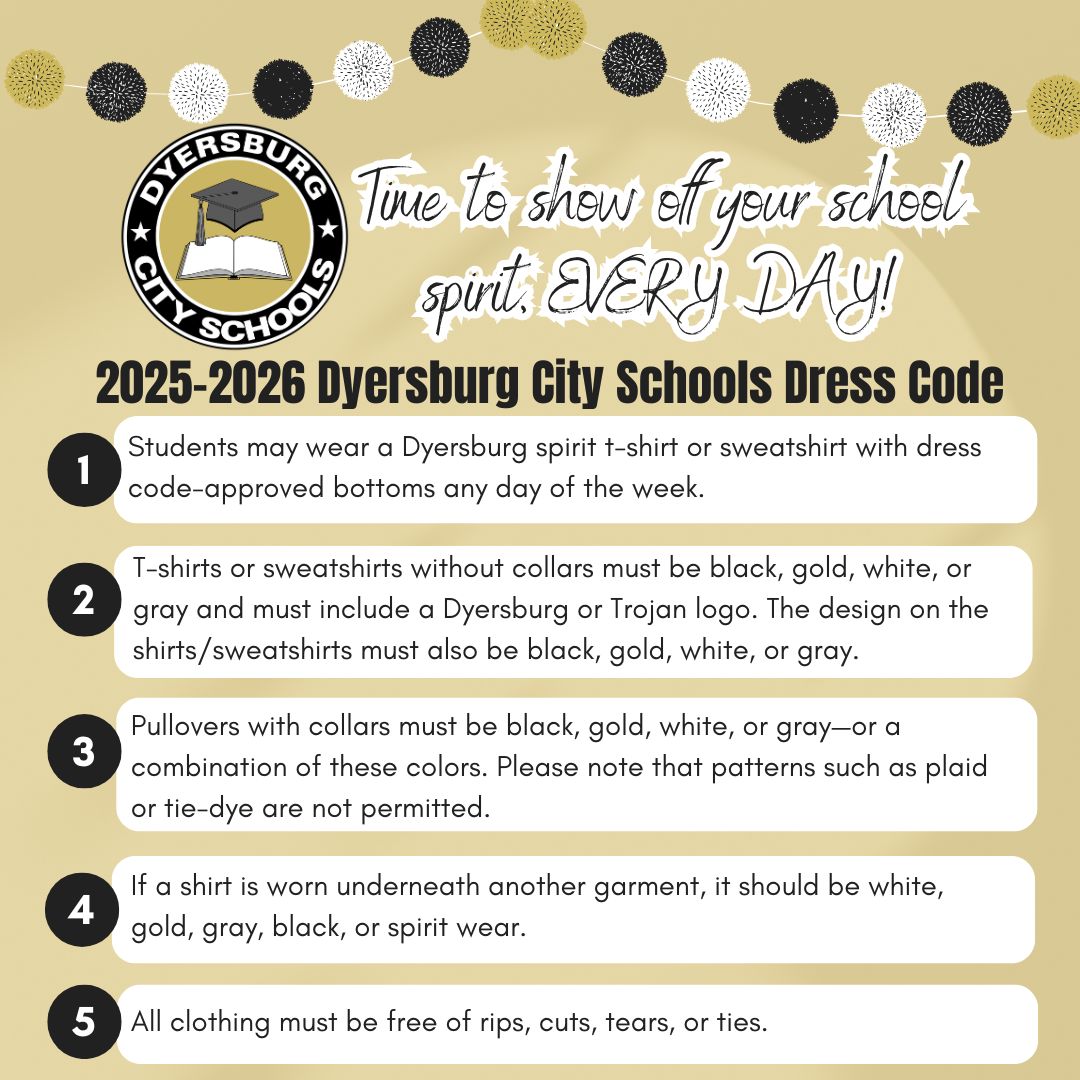 DYERSBURG
CITY SCHOOLS

Time to show off your school spirit, EVERY DAY!

2025-2026 Dyersburg City Schools Dress Code

1 Students may wear a Dyersburg spirit t-shirt or sweatshirt with dress code-approved bottoms any day of the week.

2 T-shirts or sweatshirts without collars must be black, gold, white, or gray and must include a Dyersburg or Trojan logo. The design on the shirts/sweatshirts must also be black, gold, white, or gray.

3 Pullovers with collars must be black, gold, white, or gray—or a combination of these colors. Please note that patterns such as plaid or tie-dye are not permitted.

4 If a shirt is worn underneath another garment, it should be white, gold, gray, black, or spirit wear.

5 All clothing must be free of rips, cuts, tears, or ties.